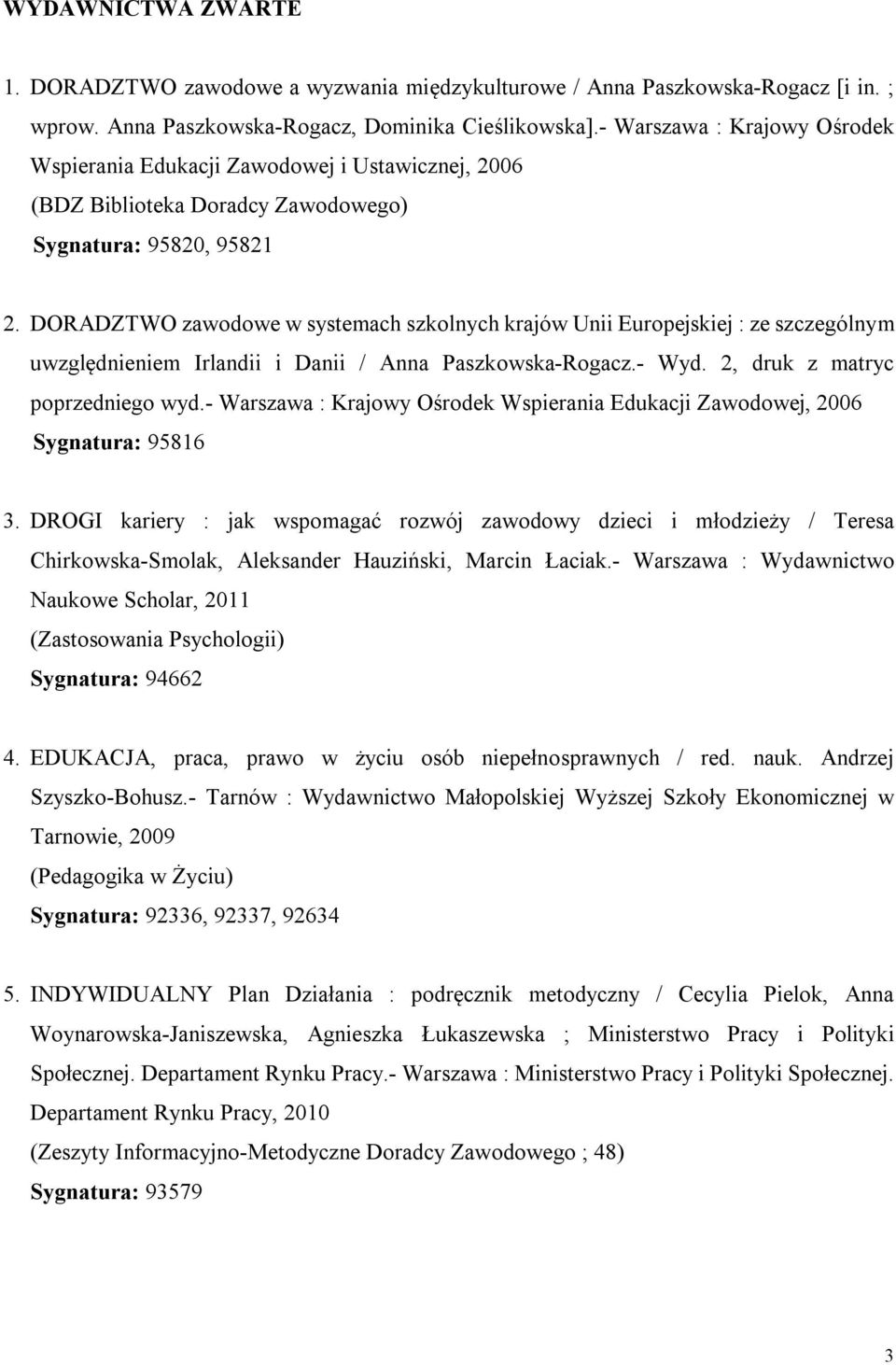 WYDAWNICTWA ZWARTE

1. DORADZTWO zawodowe a wyzwania międzykulturowe / Anna Paszkowska-Rogacz [i in. ; wprow. Anna Paszkowska-Rogacz, Dominika Cieślikowska].- Warszawa : Krajowy Ośrodek Wspierania Edukacji Zawodowej i Ustawicznej, 2006
(BDZ Biblioteka Doradcy Zawodowego)
Sygnatura: 95820, 95821

2. DORADZTWO zawodowe w systemach szkolnych krajów Unii Europejskiej : ze szczególnym uwzględnieniem Irlandii i Danii / Anna Paszkowska-Rogacz.- Wyd. 2, druk z matryc poprzedniego wyd.- Warszawa : Krajowy Ośrodek Wspierania Edukacji Zawodowej, 2006
Sygnatura: 95816

3. DROGI kariery : jak wspomagać rozwój zawodowy dzieci i młodzieży / Teresa Chirkowska-Smolak, Aleksander Hauziński, Marcin Łaciak.- Warszawa : Wydawnictwo Naukowe Scholar, 2011
(Zastosowania Psychologii)
Sygnatura: 94662

4. EDUKACJA, praca, prawo w życiu osób niepełnosprawnych / red. nauk. Andrzej Szyszko-Bohusz.- Tarnów : Wydawnictwo Małopolskiej Wyższej Szkoły Ekonomicznej w Tarnowie, 2009
(Pedagogika w Życiu)
Sygnatura: 92336, 92337, 92634

5. INDYWIDUALNY Plan Działania : podręcznik metodyczny / Cecylia Pielok, Anna Woynarowska-Janiszewska, Agnieszka Łukaszewska ; Ministerstwo Pracy i Polityki Społecznej. Departament Rynku Pracy.- Warszawa : Ministerstwo Pracy i Polityki Społecznej. Departament Rynku Pracy, 2010
(Zeszyty Informacyjno-Metodyczne Doradcy Zawodowego ; 48)
Sygnatura: 93579

3